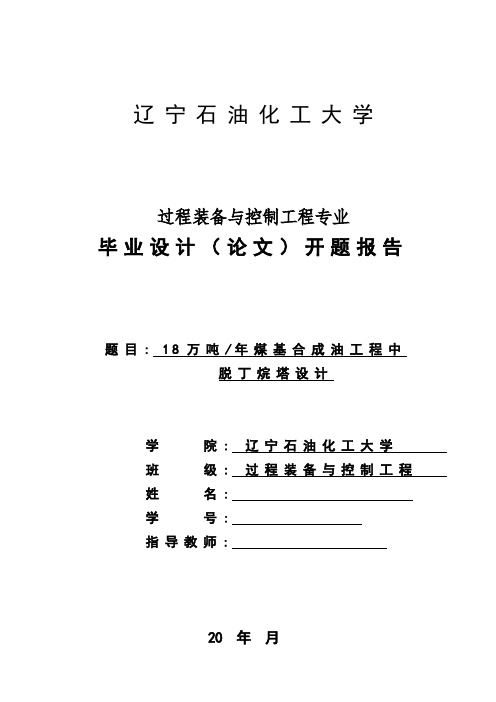 辽宁石油化工大学

过程装备与控制工程专业
毕业设计（论文）开题报告

题目：18万吨/年煤基合成油工程中脱丁烷塔设计

学　　院：辽宁石油化工大学
班　　级：过程装备与控制工程
姓　　名：
学　　号：
指导教师：

20 年 月